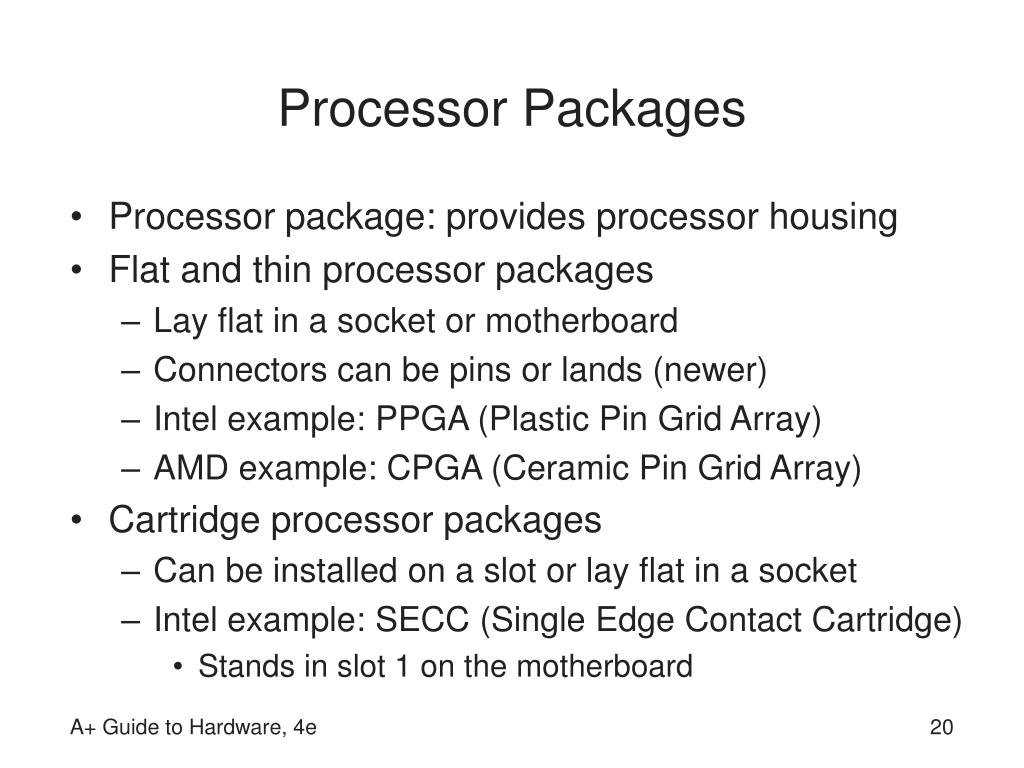 Processor Packages

• Processor package: provides processor housing
• Flat and thin processor packages
  – Lay flat in a socket or motherboard
  – Connectors can be pins or lands (newer)
  – Intel example: PPGA (Plastic Pin Grid Array)
  – AMD example: CPGA (Ceramic Pin Grid Array)
• Cartridge processor packages
  – Can be installed on a slot or lay flat in a socket
  – Intel example: SECC (Single Edge Contact Cartridge)
    • Stands in slot 1 on the motherboard

A+ Guide to Hardware, 4e

20